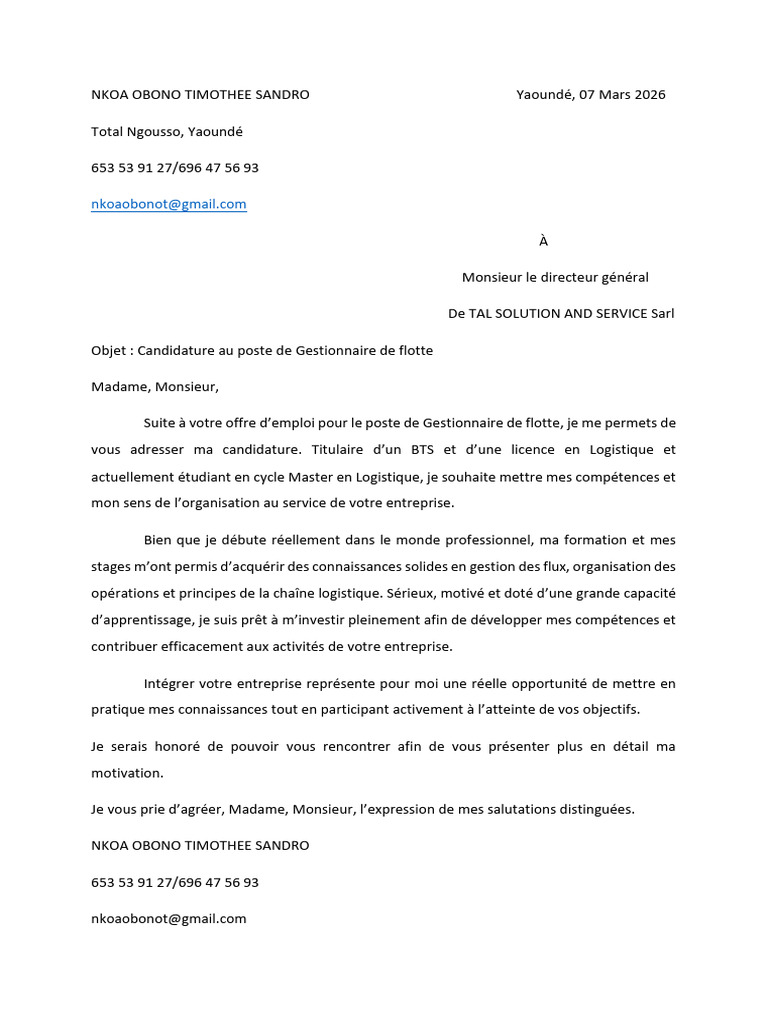 NKOA OBONO TIMOTHEE SANDRO

Yaoundé, 07 Mars 2026

Total Ngousso, Yaoundé

653 53 91 27/696 47 56 93

nkoaobonot@gmail.com

À

Monsieur le directeur général

De TAL SOLUTION AND SERVICE Sarl

Objet : Candidature au poste de Gestionnaire de flotte

Madame, Monsieur,

Suite à votre offre d'emploi pour le poste de Gestionnaire de flotte, je me permets de vous adresser ma candidature. Titulaire d'un BTS et d'une licence en Logistique et actuellement étudiant en cycle Master en Logistique, je souhaite mettre mes compétences et mon sens de l'organisation au service de votre entreprise.

Bien que je débute réellement dans le monde professionnel, ma formation et mes stages m'ont permis d'acquérir des connaissances solides en gestion des flux, organisation des opérations et principes de la chaîne logistique. Sérieux, motivé et doté d'une grande capacité d'apprentissage, je suis prêt à m'investir pleinement afin de développer mes compétences et contribuer efficacement aux activités de votre entreprise.

Intégrer votre entreprise représente pour moi une réelle opportunité de mettre en pratique mes connaissances tout en participant activement à l'atteinte de vos objectifs.

Je serais honoré de pouvoir vous rencontrer afin de vous présenter plus en détail ma motivation.

Je vous prie d'agréer, Madame, Monsieur, l'expression de mes salutations distinguées.

NKOA OBONO TIMOTHEE SANDRO

653 53 91 27/696 47 56 93

nkoaobonot@gmail.com